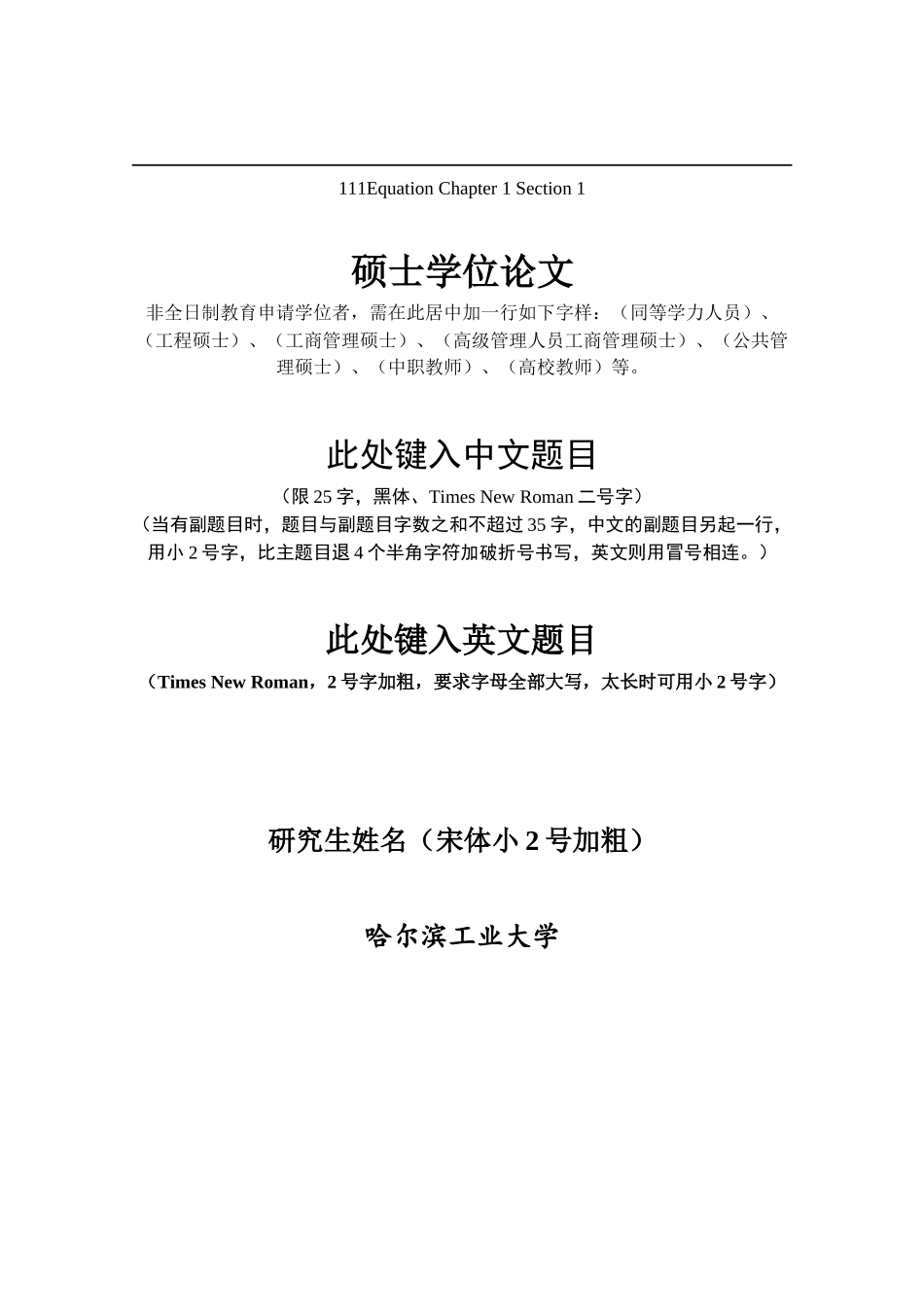 111Equation Chapter 1 Section 1

硕士学位论文

非全日制教育申请学位者，需在此居中加一行如下字样：（同等学力人员）、（工程硕士）、（工商管理硕士）、（高级管理人员工商管理硕士）、（公共管理硕士）、（中职教师）、（高校教师）等。

此处键入中文题目

（限 25 字，黑体、Times New Roman 二号字）
（当有副题目时，题目与副题目字数之和不超过 35 字，中文的副题目另起一行，用小 2 号字，比主题目退 4 个半角字符加破折号书写，英文则用冒号相连。）

此处键入英文题目

（Times New Roman，2 号字加粗，要求字母全部大写，太长时可用小 2 号字）

研究生姓名（宋体小 2 号加粗）

哈尔滨工业大学